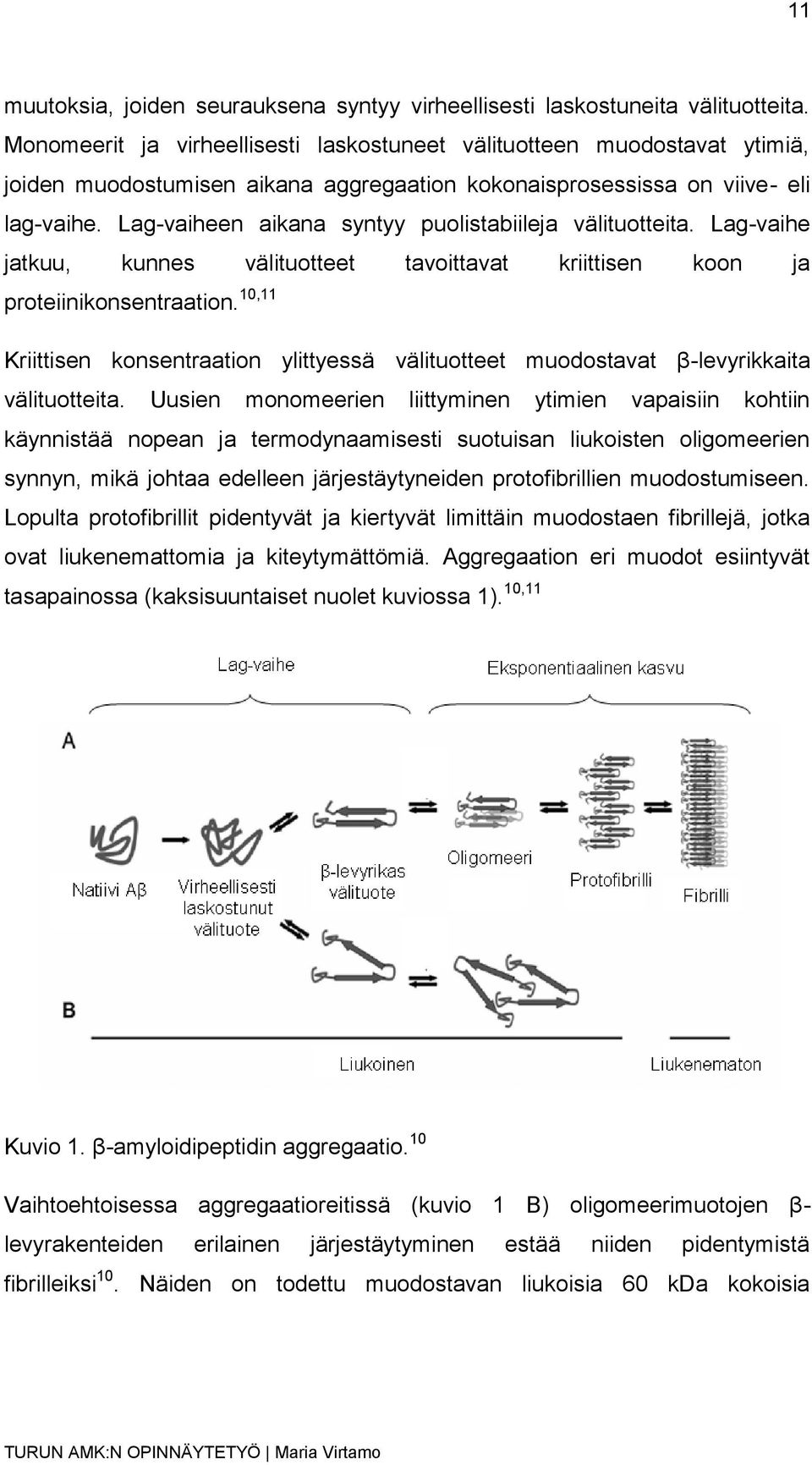 11

muutoksia, joiden seurauksena syntyy virheellisesti laskostuneita välituotteita. Monomeerit ja virheellisesti laskostuneet välituotteen muodostavat ytimiä, joiden muodostumisen aikana aggregaation kokonaisprosessissa on viive- eli lag-vaihe. Lag-vaiheen aikana syntyy puolistabiileja välituotteita. Lag-vaihe jatkuu, kunnes välituotteet tavoittavat kriittisen koon ja proteiinikonsentraation.$^{10,11}$

Kriittisen konsentraation ylittyessä välituotteet muodostavat β-levyrikkaita välituotteita. Uusien monomeerien liittyminen ytimien vapaisiin kohtiin käynnistää nopean ja termodynaamisesti suotuisan liukoisten oligomeerien synnyn, mikä johtaa edelleen järjestäytyneiden protofibrillien muodostumiseen. Lopulta protofibrillit pidentyvät ja kiertyvät limittäin muodostaen fibrillejä, jotka ovat liukenemattomia ja kiteytymättömiä. Aggregaation eri muodot esiintyvät tasapainossa (kaksisuuntaiset nuolet kuviossa 1).$^{10,11}$

Lag-vaihe
Eksponentiaalinen kasvu
A
Natiivi Aβ
Virheellisesti laskostunut välituote
β-levyrikas välituote
Oligomeeri
Protofibrilli
Fibrilli
B
Liukoinen
Liukenematon

Kuvio 1. β-amyloidipeptidin aggregaatio.$^{10}$

Vaihtoehtoisessa aggregaatioreitissä (kuvio 1 B) oligomeerimuotojen β-levyrakenteiden erilainen järjestäytyminen estää niiden pidentymistä fibrilleiksi$^{10}$. Näiden on todettu muodostavan liukoisia 60 kDa kokoisia

TURUN AMK:N OPINNÄYTETYÖ | Maria Virtamo